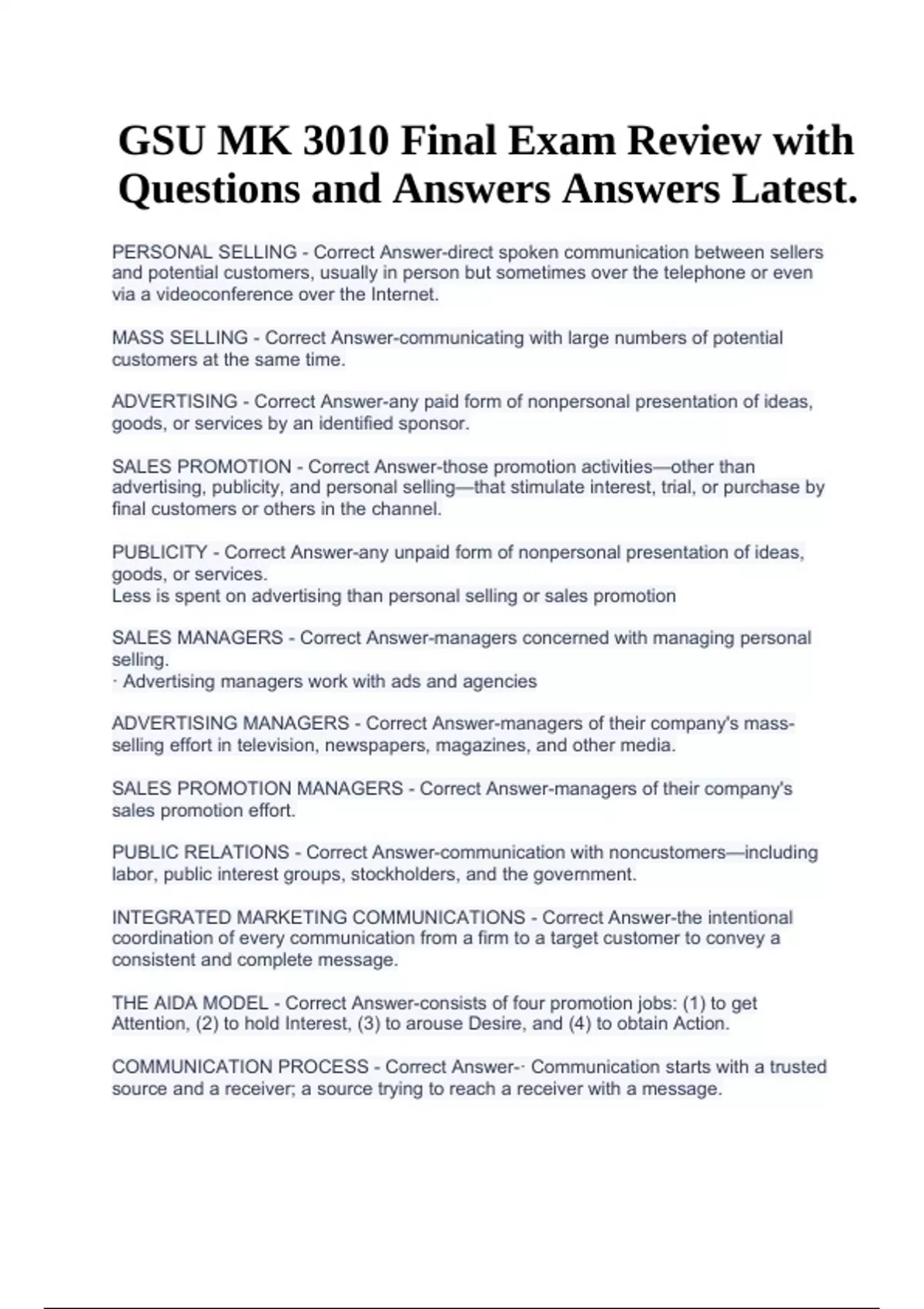 GSU MK 3010 Final Exam Review with Questions and Answers Answers Latest.

PERSONAL SELLING - Correct Answer-direct spoken communication between sellers and potential customers, usually in person but sometimes over the telephone or even via a videoconference over the Internet.

MASS SELLING - Correct Answer-communicating with large numbers of potential customers at the same time.

ADVERTISING - Correct Answer-any paid form of nonpersonal presentation of ideas, goods, or services by an identified sponsor.

SALES PROMOTION - Correct Answer-those promotion activities—other than advertising, publicity, and personal selling—that stimulate interest, trial, or purchase by final customers or others in the channel.

PUBLICITY - Correct Answer-any unpaid form of nonpersonal presentation of ideas, goods, or services.
Less is spent on advertising than personal selling or sales promotion

SALES MANAGERS - Correct Answer-managers concerned with managing personal selling.
· Advertising managers work with ads and agencies

ADVERTISING MANAGERS - Correct Answer-managers of their company's mass-selling effort in television, newspapers, magazines, and other media.

SALES PROMOTION MANAGERS - Correct Answer-managers of their company's sales promotion effort.

PUBLIC RELATIONS - Correct Answer-communication with noncustomers—including labor, public interest groups, stockholders, and the government.

INTEGRATED MARKETING COMMUNICATIONS - Correct Answer-the intentional coordination of every communication from a firm to a target customer to convey a consistent and complete message.

THE AIDA MODEL - Correct Answer-consists of four promotion jobs: (1) to get Attention, (2) to hold Interest, (3) to arouse Desire, and (4) to obtain Action.

COMMUNICATION PROCESS - Correct Answer-· Communication starts with a trusted source and a receiver; a source trying to reach a receiver with a message.